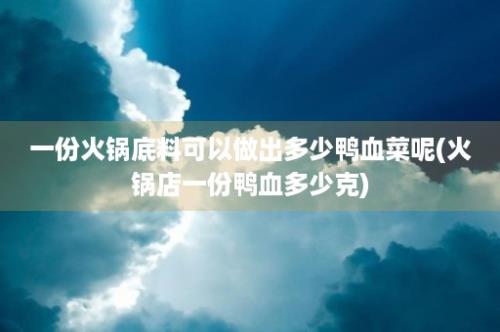 一份火锅底料可以做出多少鸭血菜呢(火锅店一份鸭血多少克)